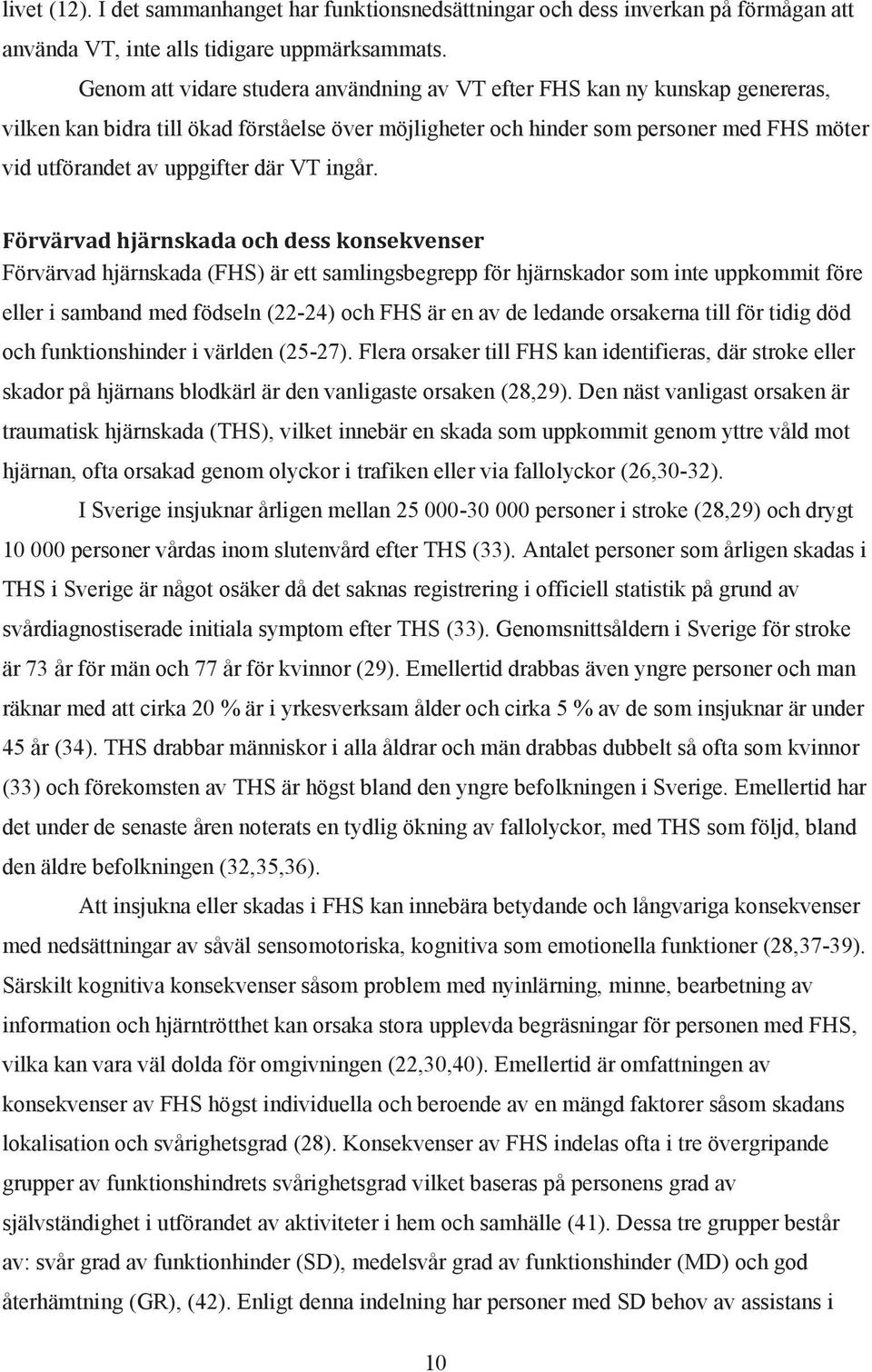 livet (12). I det sammanhanget har funktionsnedsättningar och dess inverkan på förmågan att använda VT, inte alls tidigare uppmärksammats.

Genom att vidare studera användning av VT efter FHS kan ny kunskap genereras, vilken kan bidra till ökad förståelse över möjligheter och hinder som personer med FHS möter vid utförandet av uppgifter där VT ingår.

Förvärvad hjärnskada och dess konsekvenser
Förvärvad hjärnskada (FHS) är ett samlingsbegrepp för hjärnskador som inte uppkommit före eller i samband med födseln (22-24) och FHS är en av de ledande orsakerna till för tidig död och funktionshinder i världen (25-27). Flera orsaker till FHS kan identifieras, där stroke eller skador på hjärnans blodkärl är den vanligaste orsaken (28,29). Den näst vanligast orsaken är traumatisk hjärnskada (THS), vilket innebär en skada som uppkommit genom yttre våld mot hjärnan, ofta orsakad genom olyckor i trafiken eller via fallolyckor (26,30-32).

I Sverige insjuknar årligen mellan 25 000-30 000 personer i stroke (28,29) och drygt 10 000 personer vårdas inom slutenvård efter THS (33). Antalet personer som årligen skadas i THS i Sverige är något osäker då det saknas registrering i officiell statistik på grund av svårdiagnostiserade initiala symptom efter THS (33). Genomsnittsåldern i Sverige för stroke är 73 år för män och 77 år för kvinnor (29). Emellertid drabbas även yngre personer och man räknar med att cirka 20 % är i yrkesverksam ålder och cirka 5 % av de som insjuknar är under 45 år (34). THS drabbar människor i alla åldrar och män drabbas dubbelt så ofta som kvinnor (33) och förekomsten av THS är högst bland den yngre befolkningen i Sverige. Emellertid har det under de senaste åren noterats en tydlig ökning av fallolyckor, med THS som följd, bland den äldre befolkningen (32,35,36).

Att insjukna eller skadas i FHS kan innebära betydande och långvariga konsekvenser med nedsättningar av såväl sensomotoriska, kognitiva som emotionella funktioner (28,37-39). Särskilt kognitiva konsekvenser såsom problem med nyinlärning, minne, bearbetning av information och hjärntrötthet kan orsaka stora upplevda begräsningar för personen med FHS, vilka kan vara väl dolda för omgivningen (22,30,40). Emellertid är omfattningen av konsekvenser av FHS högst individuella och beroende av en mängd faktorer såsom skadans lokalisation och svårighetsgrad (28). Konsekvenser av FHS indelas ofta i tre övergripande grupper av funktionshindrets svårighetsgrad vilket baseras på personens grad av självständighet i utförandet av aktiviteter i hem och samhälle (41). Dessa tre grupper består av: svår grad av funktionhinder (SD), medelsvår grad av funktionshinder (MD) och god återhämtning (GR), (42). Enligt denna indelning har personer med SD behov av assistans i

10